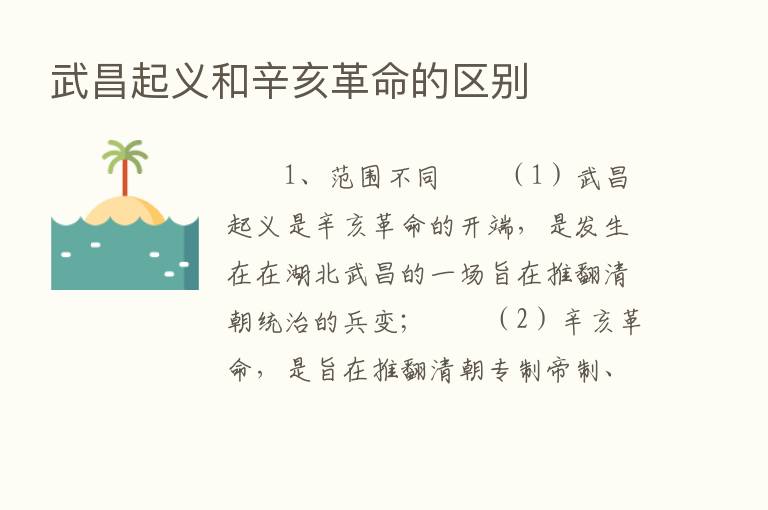 武昌起义和辛亥革命的区别

1、范围不同　　（1）武昌起义是辛亥革命的开端，是发生在在湖北武昌的一场旨在推翻清朝统治的兵变；　　（2）辛亥革命，是旨在推翻清朝专制帝制、